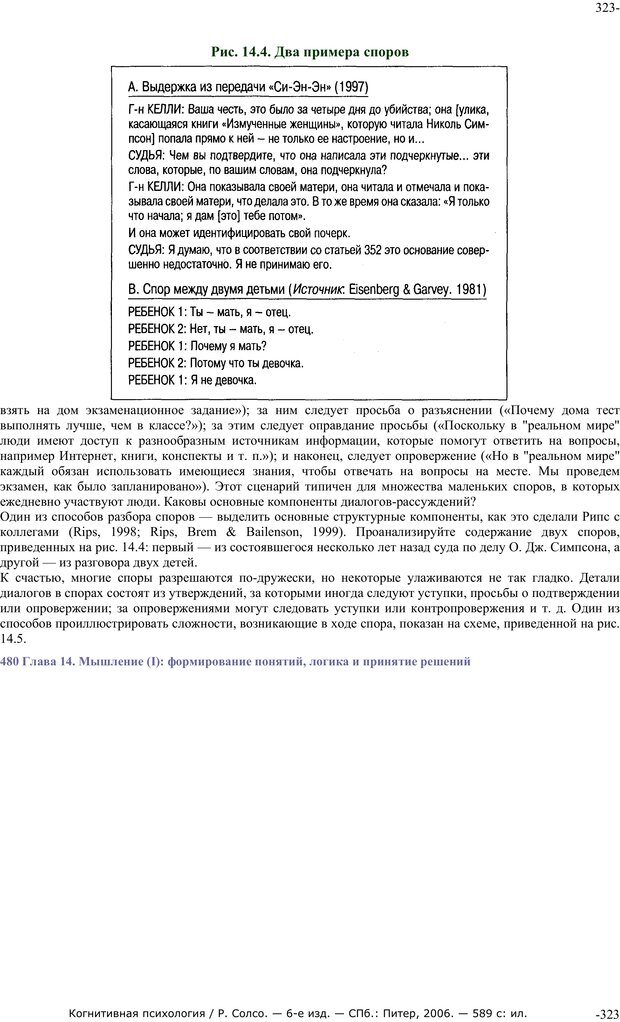 323-

Рис. 14.4. Два примера споров

А. Выдержка из передачи «Си-Эн-Эн» (1997)

Г-н КЕЛЛИ: Ваша честь, это было за четыре дня до убийства; она [улика, касающаяся книги «Измученные женщины», которую читала Николь Симпсон] попала прямо к ней – не только ее настроение, но и…

СУДЬЯ: Чем вы подтвердите, что она написала эти подчеркнутые… эти слова, которые, по вашим словам, она подчеркнула?

Г-н КЕЛЛИ: Она показывала своей матери, она читала и отмечала и показывала своей матери, что делала это. В то же время она сказала: «Я только что начала; я дам [это] тебе потом».

И она может идентифицировать свой почерк.

СУДЬЯ: Я думаю, что в соответствии со статьей 352 это основание совершенно недостаточно. Я не принимаю его.

В. Спор между двумя детьми (Источник: Eisenberg & Garvey. 1981)

РЕБЕНОК 1: Ты – мать, я – отец.
РЕБЕНОК 2: Нет, ты – мать, я – отец.
РЕБЕНОК 1: Почему я мать?
РЕБЕНОК 2: Потому что ты девочка.
РЕБЕНОК 1: Я не девочка.

взять на дом экзаменационное задание»); за ним следует просьба о разъяснении («Почему дома тест выполнять лучше, чем в классе?»); за этим следует оправдание просьбы («Поскольку в "реальном мире" люди имеют доступ к разнообразным источникам информации, которые помогут ответить на вопросы, например Интернет, книги, конспекты и т. п.»); и наконец, следует опровержение («Но в "реальном мире" каждый обязан использовать имеющиеся знания, чтобы отвечать на вопросы на месте. Мы проведем экзамен, как было запланировано»). Этот сценарий типичен для множества маленьких споров, в которых ежедневно участвуют люди. Каковы основные компоненты диалогов-рассуждений?
Один из способов разбора споров — выделить основные структурные компоненты, как это сделали Рипс с коллегами (Rips, 1998; Rips, Brem & Bailenson, 1999). Проанализируйте содержание двух споров, приведенных на рис. 14.4: первый — из состоявшегося несколько лет назад суда по делу О. Дж. Симпсона, а другой — из разговора двух детей.
К счастью, многие споры разрешаются по-дружески, но некоторые улаживаются не так гладко. Детали диалогов в спорах состоят из утверждений, за которыми иногда следуют уступки, просьбы о подтверждении или опровержении; за опровержениями могут следовать уступки или контропровержения и т. д. Один из способов проиллюстрировать сложности, возникающие в ходе спора, показан на схеме, приведенной на рис. 14.5.

480 Глава 14. Мышление (I): формирование понятий, логика и принятие решений

Когнитивная психология / Р. Солсо. — 6-е изд. — СПб.: Питер, 2006. — 589 с: ил. -323